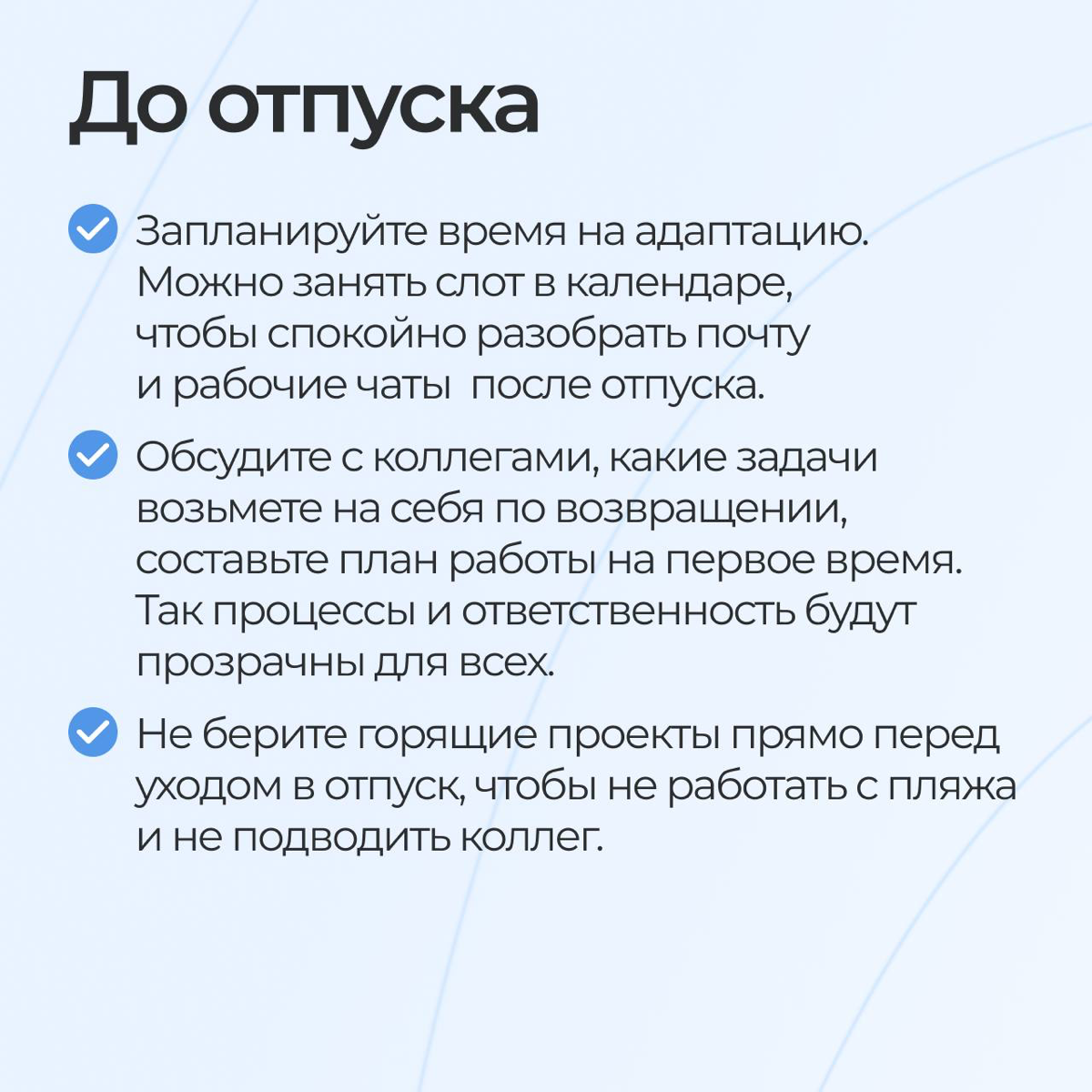 До отпуска

Запланируйте время на адаптацию. Можно занять слот в календаре, чтобы спокойно разобрать почту и рабочие чаты  после отпуска.

Обсудите с коллегами, какие задачи возьмете на себя по возвращении, составьте план работы на первое время. Так процессы и ответственность будут прозрачны для всех.

Не берите горящие проекты прямо перед уходом в отпуск, чтобы не работать с пляжа и не подводить коллег.